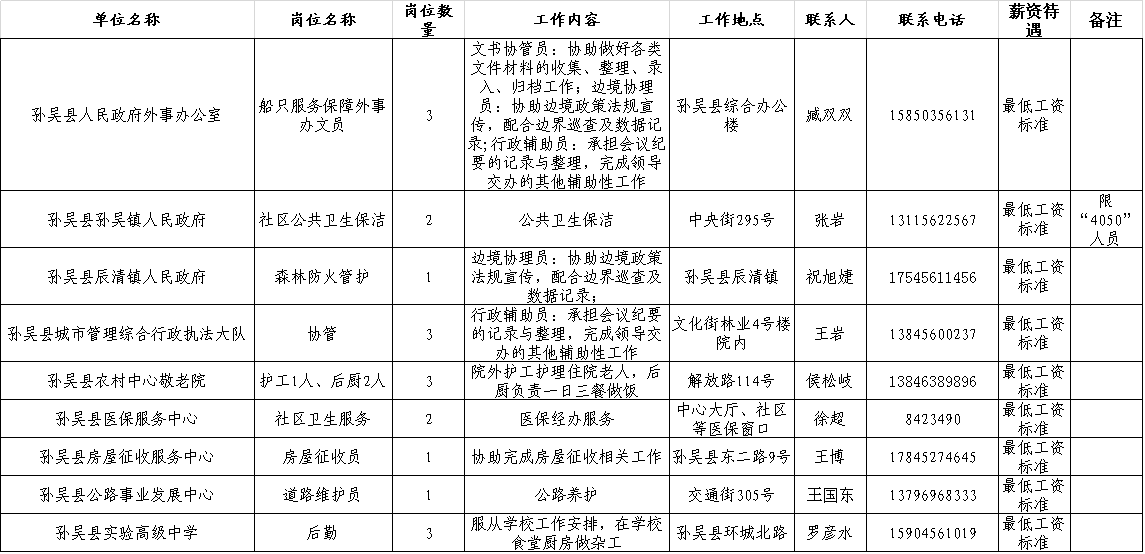 | 单位名称 | 岗位名称 | 岗位数量 | 工作内容 | 工作地点 | 联系人 | 联系电话 | 薪资待遇 | 备注 |
|---|---|---|---|---|---|---|---|---|
| 孙吴县人民政府外事办公室 | 船只服务保障外事办文员 | 3 | 文书协管员：协助做好各类文件材料的收集、整理、录入、归档工作；边境协理员：协助边境政策法规宣传，配合边界巡查及数据记录；行政辅助员：承担会议纪要的记录与整理，完成领导交办的其他辅助性工作 | 孙吴县综合办公楼 | 臧双双 | 15850356131 | 最低工资标准 | |
| 孙吴县孙吴镇人民政府 | 社区公共卫生保洁 | 2 | 公共卫生保洁 | 中央街295号 | 张岩 | 13115622567 | 最低工资标准 | 限“4050”人员 |
| 孙吴县辰清镇人民政府 | 森林防火管护 | 1 | 边境协理员：协助边境政策法规宣传，配合边界巡查及数据记录； | 孙吴县辰清镇 | 祝旭婕 | 17545611456 | 最低工资标准 | |
| 孙吴县城市管理综合行政执法大队 | 协管 | 3 | 行政辅助员：承担会议纪要的记录与整理，完成领导交办的其他辅助性工作 | 文化街林业4号楼院内 | 王岩 | 13845600237 | 最低工资标准 | |
| 孙吴县农村中心敬老院 | 护工1人、后厨2人 | 3 | 院外护工护理住院老人，后厨负责一日三餐做饭 | 解放路114号 | 侯松岐 | 13846389896 | 最低工资标准 | |
| 孙吴县医保服务中心 | 社区卫生服务 | 2 | 医保经办服务 | 中心大厅、社区等医保窗口 | 徐超 | 8423490 | 最低工资标准 | |
| 孙吴县房屋征收服务中心 | 房屋征收员 | 1 | 协助完成房屋征收相关工作 | 孙吴县东二路9号 | 王博 | 17845274645 | 最低工资标准 | |
| 孙吴县公路事业发展中心 | 道路维护员 | 1 | 公路养护 | 交通街305号 | 王国东 | 13796968333 | 最低工资标准 | |
| 孙吴县实验高级中学 | 后勤 | 3 | 服从学校工作安排，在学校食堂厨房做杂工 | 孙吴县环城北路 | 罗彦水 | 15904561019 | 最低工资标准 | |